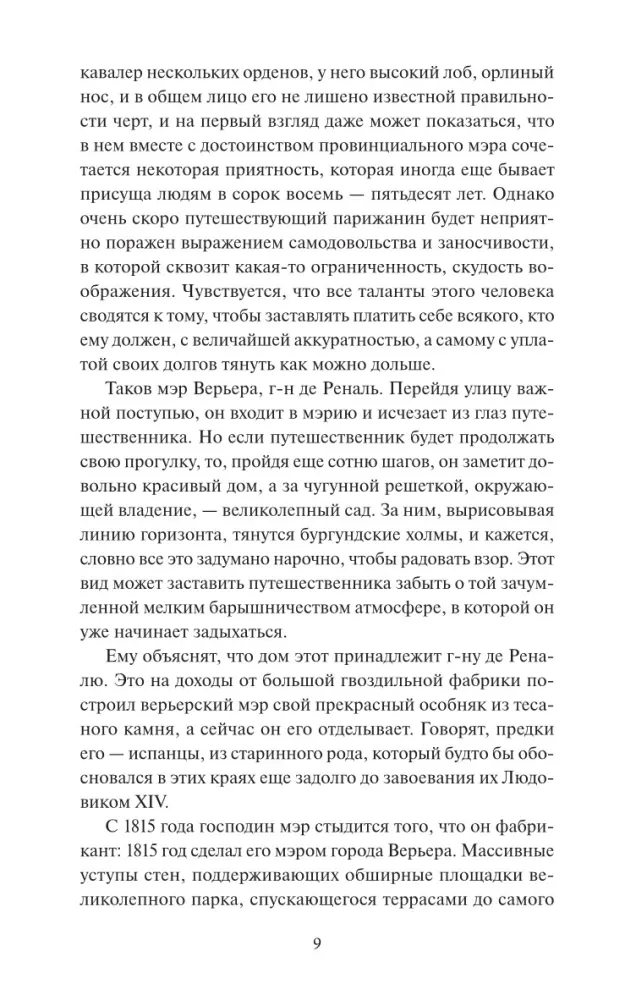 кавалер нескольких орденов, у него высокий лоб, орлиный нос, и в общем лицо его не лишено известной правильности черт, и на первый взгляд даже может показаться, что в нем вместе с достоинством провинциального мэра сочетается некоторая приятность, которая иногда еще бывает присуща людям в сорок восемь — пятьдесят лет. Однако очень скоро путешествующий парижанин будет неприятно поражен выражением самодовольства и заносчивости, в которой сквозит какая-то ограниченность, скудость воображения. Чувствуется, что все таланты этого человека сводятся к тому, чтобы заставлять платить себе всякого, кто ему должен, с величайшей аккуратностью, а самому с уплатой своих долгов тянуть как можно дольше.

Таков мэр Верьера, г-н де Реналь. Перейдя улицу важной поступью, он входит в мэрию и исчезает из глаз путешественника. Но если путешественник будет продолжать свою прогулку, то, пройдя еще сотню шагов, он заметит довольно красивый дом, а за чугунной решеткой, окружающей владение, — великолепный сад. За ним, вырисовывая линию горизонта, тянутся бургундские холмы, и кажется, словно все это задумано нарочно, чтобы радовать взор. Этот вид может заставить путешественника забыть о той зачумленной мелким барышничеством атмосфере, в которой он уже начинает задыхаться.

Ему объяснят, что дом этот принадлежит г-ну де Реналю. Это на доходы от большой гвоздильной фабрики построил верьерский мэр свой прекрасный особняк из тесаного камня, а сейчас он его отделывает. Говорят, предки его — испанцы, из старинного рода, который будто бы обосновался в этих краях еще задолго до завоевания их Людовиком XIV.

С 1815 года господин мэр стыдится того, что он фабрикант: 1815 год сделал его мэром города Верьера. Массивные уступы стен, поддерживающих обширные площадки великолепного парка, спускающегося террасами до самого

9